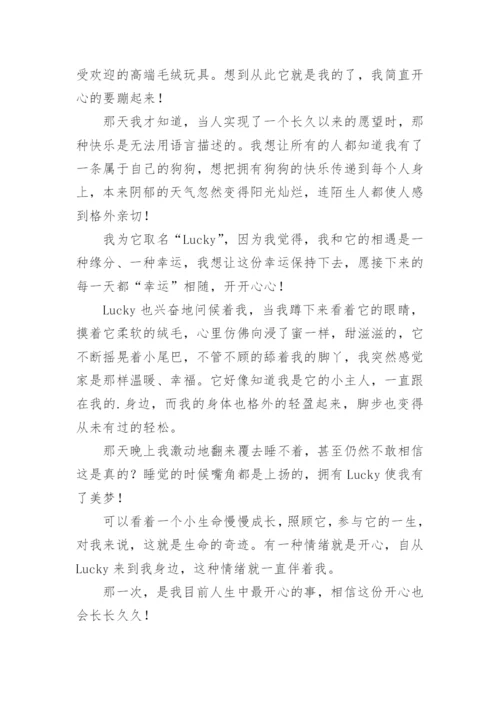 受欢迎的高端毛绒玩具。想到从此它就是我的了，我简直开心的要蹦起来！

那天我才知道，当人实现了一个长久以来的愿望时，那种快乐是无法用语言描述的。我想让所有的人都知道我有了一条属于自己的狗狗，想把拥有狗狗的快乐传递到每个人身上，本来阴郁的天气忽然变得阳光灿烂，连陌生人都使人感到格外亲切！

我为它取名“Lucky”，因为我觉得，我和它的相遇是一种缘分、一种幸运，我想让这份幸运保持下去，愿接下来的每一天都“幸运”相随，开开心心！

Lucky 也兴奋地问候着我，当我蹲下来看着它的眼睛，摸着它柔软的绒毛，心里仿佛向浸了蜜一样，甜滋滋的，它不断摇晃着小尾巴，不管不顾的舔着我的脚丫，我突然感觉家是那样温暖、幸福。它好像知道我是它的小主人，一直跟在我的.身边，而我的身体也格外的轻盈起来，脚步也变得从未有过的轻松。

那天晚上我激动地翻来覆去睡不着，甚至仍然不敢相信这是真的？睡觉的时候嘴角都是上扬的，拥有 Lucky 使我有了美梦！

可以看着一个小生命慢慢成长，照顾它，参与它的一生，对我来说，这就是生命的奇迹。有一种情绪就是开心，自从 Lucky 来到我身边，这种情绪就一直伴着我。

那一次，是我目前人生中最开心的事，相信这份开心也会长长久久！